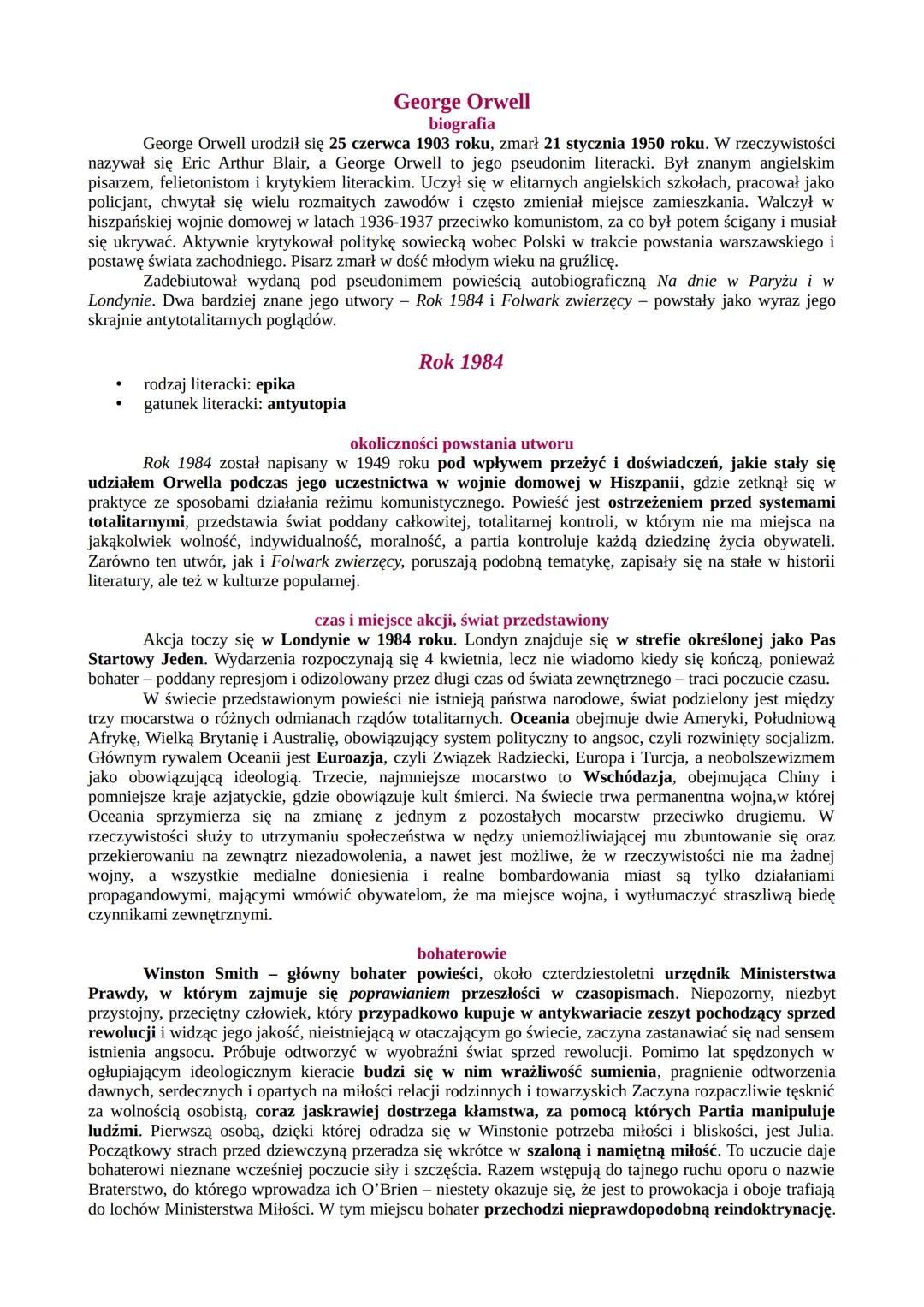 George Orwell
biografia

George Orwell urodził się 25 czerwca 1903 roku, zmarł 21 stycznia 1950 roku. W rzeczywistości nazywał się Eric Arthur Blair, a George Orwell to jego pseudonim literacki. Był znanym angielskim pisarzem, felietonistom i krytykiem literackim. Uczył się w elitarnych angielskich szkołach, pracował jako policjant, chwytał się wielu rozmaitych zawodów i często zmieniał miejsce zamieszkania. Walczył w hiszpańskiej wojnie domowej w latach 1936-1937 przeciwko komunistom, za co był potem ścigany i musiał się ukrywać. Aktywnie krytykował politykę sowiecką wobec Polski w trakcie powstania warszawskiego i postawę świata zachodniego. Pisarz zmarł w dość młodym wieku na gruźlicę.

Zadebiutował wydaną pod pseudonimem powieścią autobiograficzną Na dnie w Paryżu i w Londynie. Dwa bardziej znane jego utwory – Rok 1984 i Folwark zwierzęcy – powstały jako wyraz jego skrajnie antytotalitarnych poglądów.

Rok 1984

• rodzaj literacki: epika
• gatunek literacki: antyutopia

okoliczności powstania utworu

Rok 1984 został napisany w 1949 roku pod wpływem przeżyć i doświadczeń, jakie stały się udziałem Orwella podczas jego uczestnictwa w wojnie domowej w Hiszpanii, gdzie zetknął się w praktyce ze sposobami działania reżimu komunistycznego. Powieść jest ostrzeżeniem przed systemami totalitarnymi, przedstawia świat poddany całkowitej, totalitarnej kontroli, w którym nie ma miejsca na jakąkolwiek wolność, indywidualność, moralność, a partia kontroluje każdą dziedzinę życia obywateli. Zarówno ten utwór, jak i Folwark zwierzęcy, poruszają podobną tematykę, zapisały się na stałe w historii literatury, ale też w kulturze popularnej.

czas i miejsce akcji, świat przedstawiony

Akcja toczy się w Londynie w 1984 roku. Londyn znajduje się w strefie określonej jako Pas Startowy Jeden. Wydarzenia rozpoczynają się 4 kwietnia, lecz nie wiadomo kiedy się kończą, ponieważ bohater – poddany represjom i odizolowany przez długi czas od świata zewnętrznego – traci poczucie czasu.

W świecie przedstawionym powieści nie istnieją państwa narodowe, świat podzielony jest między trzy mocarstwa o różnych odmianach rządów totalitarnych. Oceania obejmuje dwie Ameryki, Południową Afrykę, Wielką Brytanię i Australię, obowiązujący system polityczny to angsoc, czyli rozwinięty socjalizm. Głównym rywalem Oceanii jest Euroazja, czyli Związek Radziecki, Europa i Turcja, a neobolszewizmem jako obowiązującą ideologią. Trzecie, najmniejsze mocarstwo to Wschódazja, obejmująca Chiny i pomniejsze kraje azjatyckie, gdzie obowiązuje kult śmierci. Na świecie trwa permanentna wojna,w której Oceania sprzymierza się na zmianę z jednym z pozostałych mocarstw przeciwko drugiemu. W rzeczywistości służy to utrzymaniu społeczeństwa w nędzy uniemożliwiającej mu zbuntowanie się oraz przekierowaniu na zewnątrz niezadowolenia, a nawet jest możliwe, że w rzeczywistości nie ma żadnej wojny, a wszystkie medialne doniesienia i realne bombardowania miast są tylko działaniami propagandowymi, mającymi wmówić obywatelom, że ma miejsce wojna, i wytłumaczyć straszliwą biedę czynnikami zewnętrznymi.

bohaterowie

Winston Smith – główny bohater powieści, około czterdziestoletni urzędnik Ministerstwa Prawdy, w którym zajmuje się poprawianiem przeszłości w czasopismach. Niepozorny, niezbyt przystojny, przeciętny człowiek, który przypadkowo kupuje w antykwariacie zeszyt pochodzący sprzed rewolucji i widząc jego jakość, nieistniejącą w otaczającym go świecie, zaczyna zastanawiać się nad sensem istnienia angsocu. Próbuje odtworzyć w wyobraźni świat sprzed rewolucji. Pomimo lat spędzonych w ogłupiającym ideologicznym kieracie budzi się w nim wrażliwość sumienia, pragnienie odtworzenia dawnych, serdecznych i opartych na miłości relacji rodzinnych i towarzyskich Zaczyna rozpaczliwie tęsknić za wolnością osobistą, coraz jaskrawiej dostrzega kłamstwa, za pomocą których Partia manipuluje ludźmi. Pierwszą osobą, dzięki której odradza się w Winstonie potrzeba miłości i bliskości, jest Julia. Początkowy strach przed dziewczyną przeradza się wkrótce w szaloną i namiętną miłość. To uczucie daje bohaterowi nieznane wcześniej poczucie siły i szczęścia. Razem wstępują do tajnego ruchu oporu o nazwie Braterstwo, do którego wprowadza ich O'Brien – niestety okazuje się, że jest to prowokacja i oboje trafiają do lochów Ministerstwa Miłości. W tym miejscu bohater przechodzi nieprawdopodobną reindoktrynację.